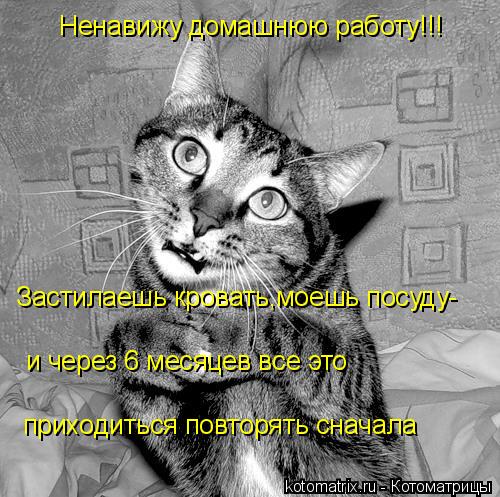 Ненавижу домашнюю работу!!!

Застилаешь кровать,моешь посуду-

и через 6 месяцев все это

приходиться повторять сначала

kotomatrix.ru - Котоматрицы